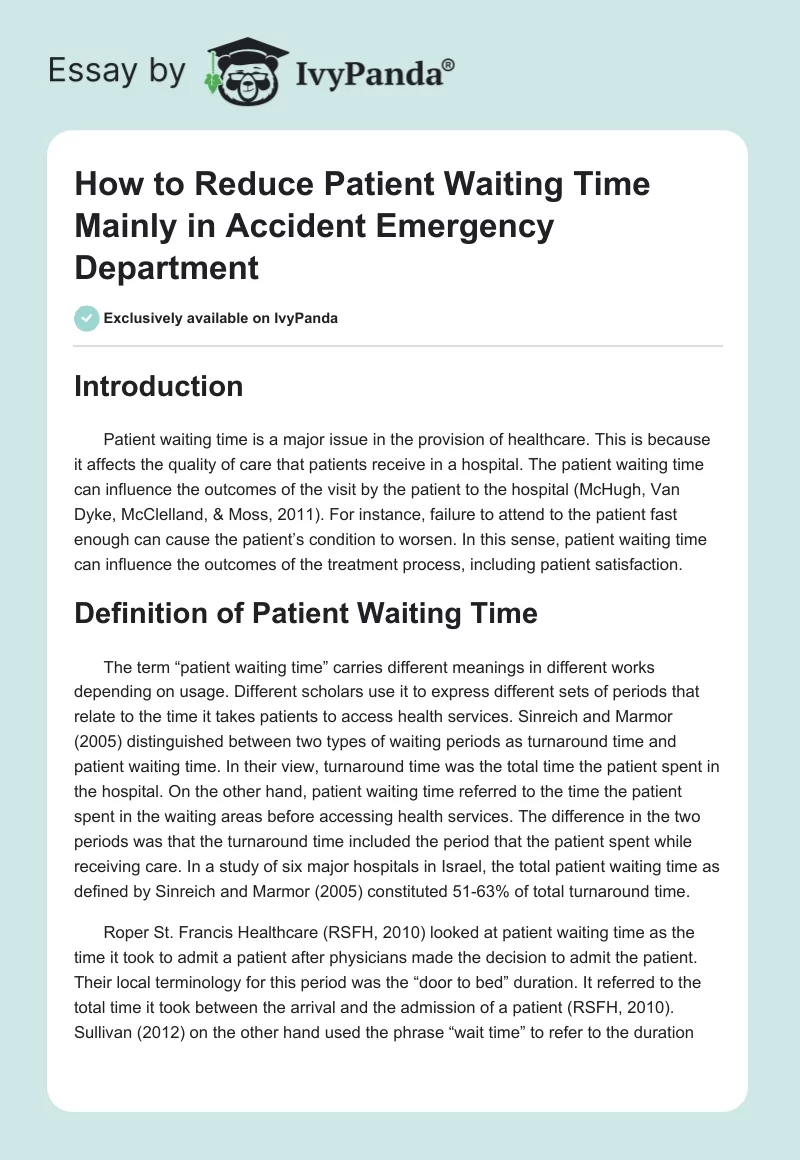 Essay by IvyPanda®

How to Reduce Patient Waiting Time Mainly in Accident Emergency Department

Exclusively available on IvyPanda

Introduction

Patient waiting time is a major issue in the provision of healthcare. This is because it affects the quality of care that patients receive in a hospital. The patient waiting time can influence the outcomes of the visit by the patient to the hospital (McHugh, Van Dyke, McClelland, & Moss, 2011). For instance, failure to attend to the patient fast enough can cause the patient's condition to worsen. In this sense, patient waiting time can influence the outcomes of the treatment process, including patient satisfaction.

Definition of Patient Waiting Time

The term "patient waiting time" carries different meanings in different works depending on usage. Different scholars use it to express different sets of periods that relate to the time it takes patients to access health services. Sinreich and Marmor (2005) distinguished between two types of waiting periods as turnaround time and patient waiting time. In their view, turnaround time was the total time the patient spent in the hospital. On the other hand, patient waiting time referred to the time the patient spent in the waiting areas before accessing health services. The difference in the two periods was that the turnaround time included the period that the patient spent while receiving care. In a study of six major hospitals in Israel, the total patient waiting time as defined by Sinreich and Marmor (2005) constituted 51-63% of total turnaround time.

Roper St. Francis Healthcare (RSFH, 2010) looked at patient waiting time as the time it took to admit a patient after physicians made the decision to admit the patient. Their local terminology for this period was the "door to bed" duration. It referred to the total time it took between the arrival and the admission of a patient (RSFH, 2010). Sullivan (2012) on the other hand used the phrase "wait time" to refer to the duration